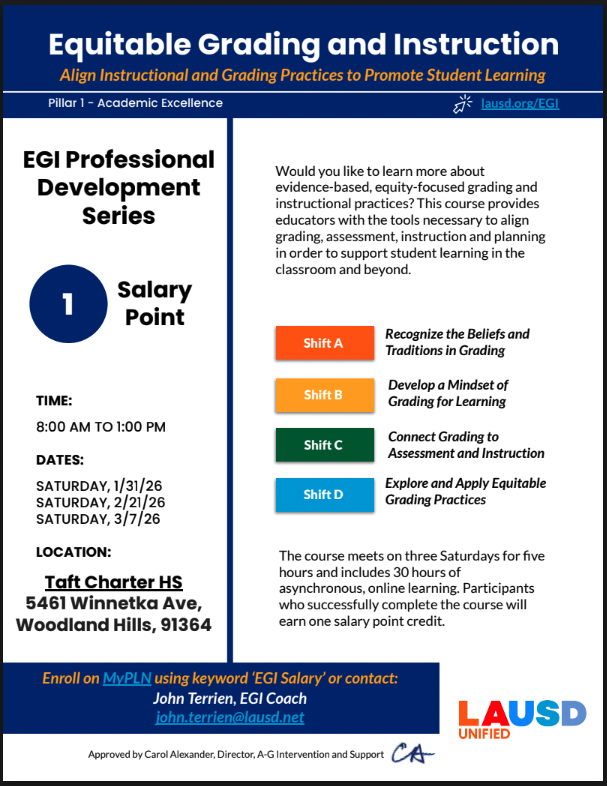 Equitable Grading and Instruction

Align Instructional and Grading Practices to Promote Student Learning

Pillar 1 - Academic Excellence

lausd.org/EGI

EGI Professional Development Series

1 Salary Point

TIME:

8:00 AM TO 1:00 PM

DATES:

SATURDAY, 1/31/26
SATURDAY, 2/21/26
SATURDAY, 3/7/26

LOCATION:

Taft Charter HS
5461 Winnetka Ave, Woodland Hills, 91364

Would you like to learn more about evidence-based, equity-focused grading and instructional practices? This course provides educators with the tools necessary to align grading, assessment, instruction and planning in order to support student learning in the classroom and beyond.

Shift A Recognize the Beliefs and Traditions in Grading

Shift B Develop a Mindset of Grading for Learning

Shift C Connect Grading to Assessment and Instruction

Shift D Explore and Apply Equitable Grading Practices

The course meets on three Saturdays for five hours and includes 30 hours of asynchronous, online learning. Participants who successfully complete the course will earn one salary point credit.

Enroll on MyPLN using keyword 'EGI Salary' or contact:
John Terrien, EGI Coach
john.terrien@lausd.net

LAUSD UNIFIED

Approved by Carol Alexander, Director, A-G Intervention and Support CA